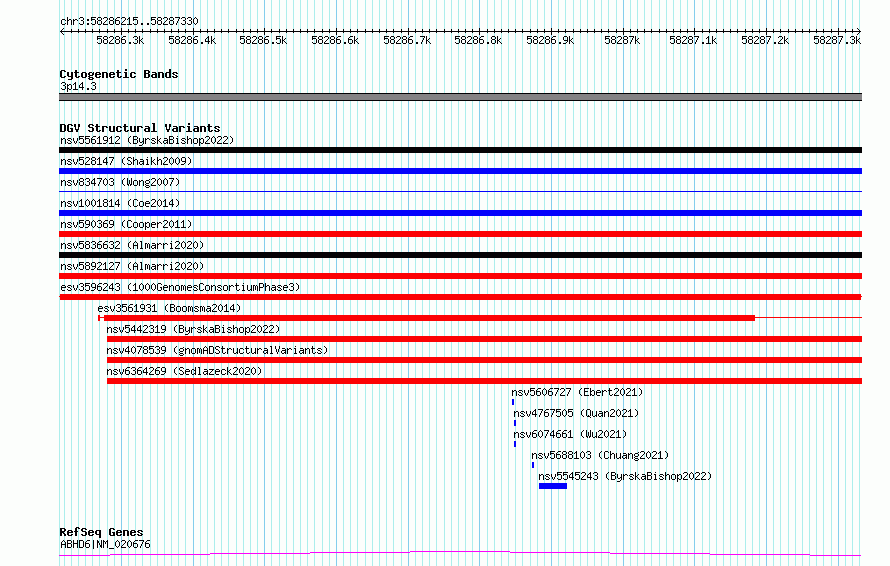 chr3:58286215..58287330

58286.3k 58286.4k 58286.5k 58286.6k 58286.7k 58286.8k 58286.9k 58287k 58287.1k 58287.2k 58287.3k

Cytogenetic Bands
3p14.3

DGV Structural Variants
nsv5561912 (ByrskaBishop2022)
nsv528147 (Shaikh2009)
nsv834703 (Wong2007)
nsv1001814 (Coe2014)
nsv590369 (Cooper2011)
nsv5836632 (Almarri2020)
nsv5892127 (Almarri2020)
esv3596243 (1000GenomesConsortiumPhase3)
esv3561931 (Boomsma2014)
nsv5442319 (ByrskaBishop2022)
nsv4078539 (gnomADStructuralVariants)
nsv6364269 (Sedlazeck2020)
nsv5606727 (Ebert2021)
nsv4767505 (Quan2021)
nsv6074661 (Wu2021)
nsv5688103 (Chuang2021)
nsv5545243 (ByrskaBishop2022)

RefSeq Genes
ABHD6|NM_020676